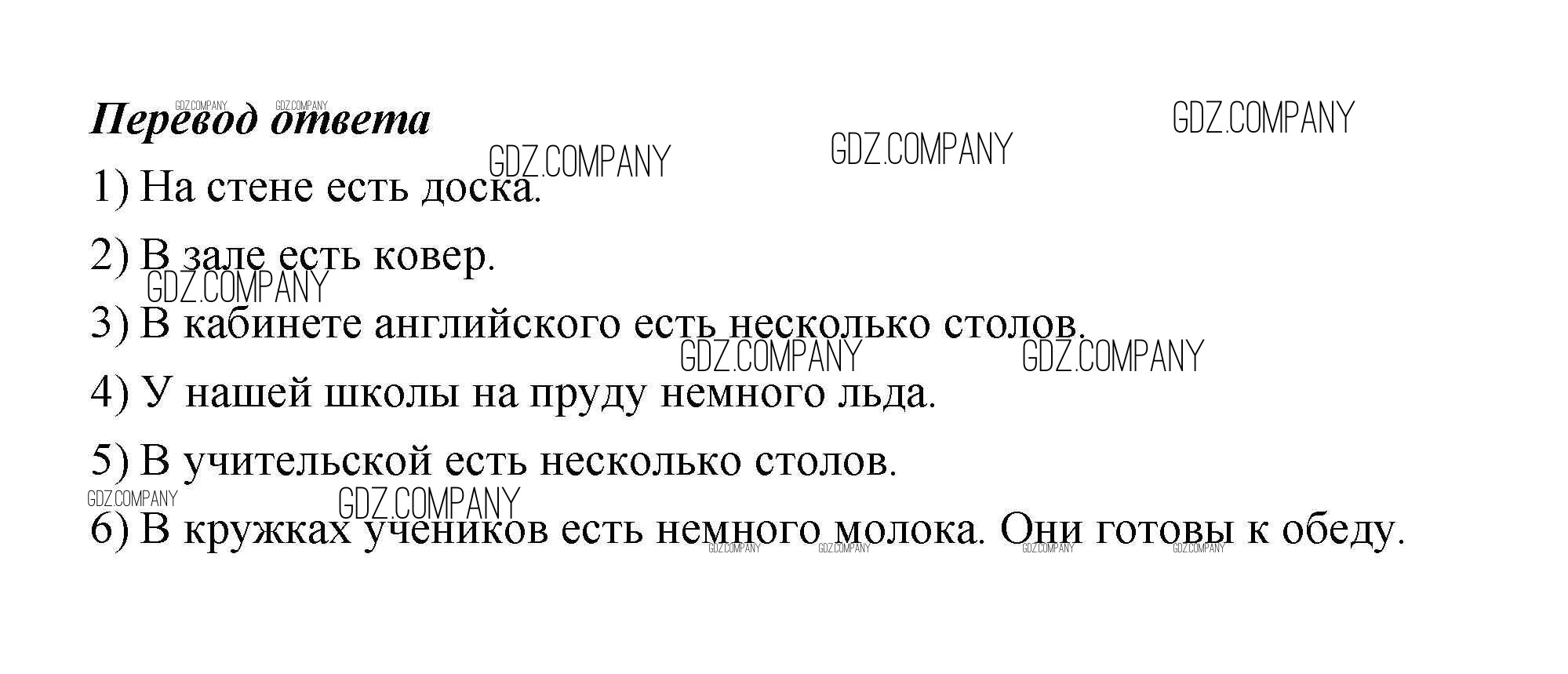 Перевод ответа

1) На стене есть доска.

2) В зале есть ковер.

3) В кабинете английского есть несколько столов.

4) У нашей школы на пруду немного льда.

5) В учительской есть несколько столов.

6) В кружках учеников есть немного молока. Они готовы к обеду.

GDZ.COMPANY